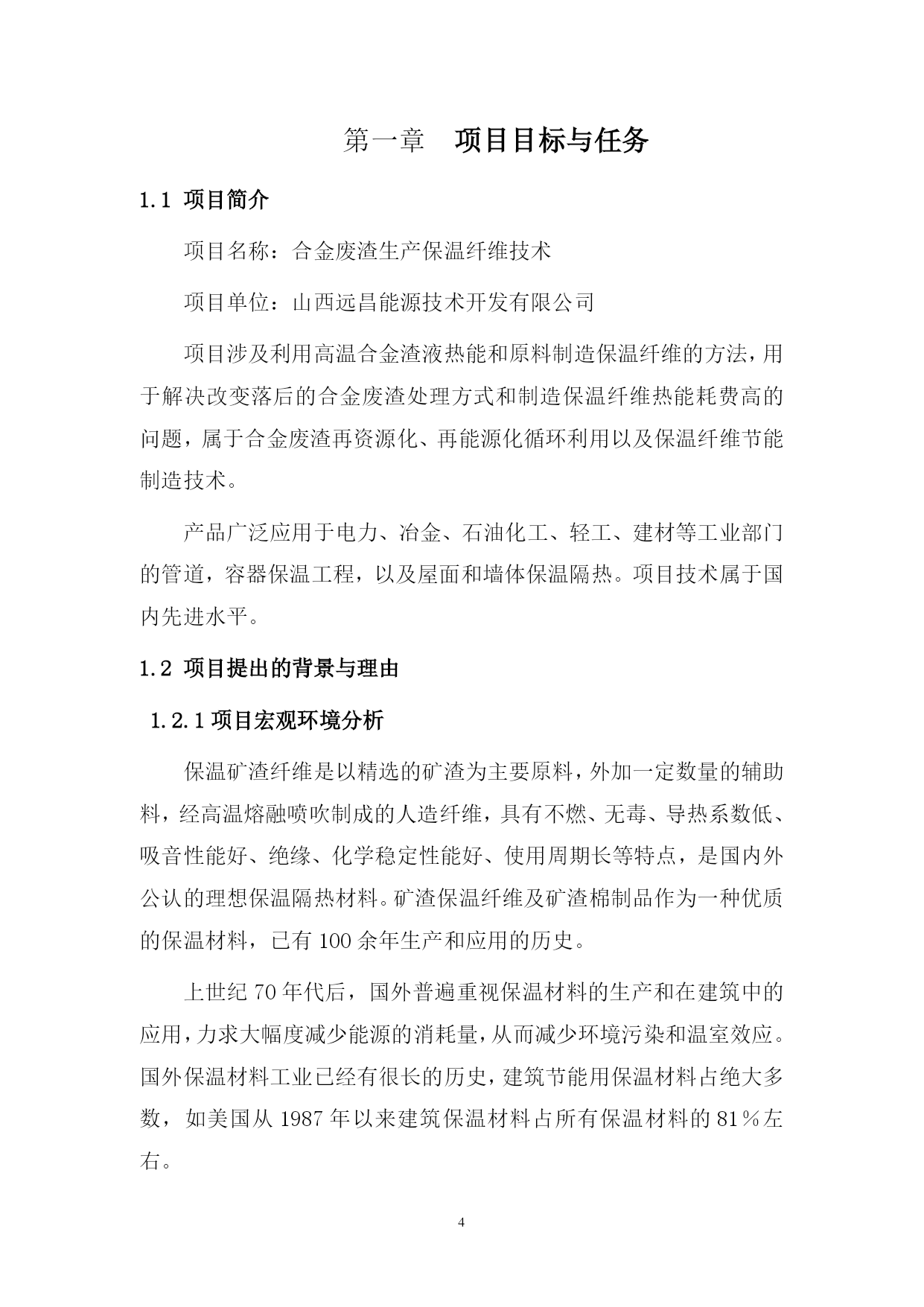 第一章　项目目标与任务

1.1 项目简介

项目名称：合金废渣生产保温纤维技术

项目单位：山西远昌能源技术开发有限公司

项目涉及利用高温合金渣液热能和原料制造保温纤维的方法，用于解决改变落后的合金废渣处理方式和制造保温纤维热能耗费高的问题，属于合金废渣再资源化、再能源化循环利用以及保温纤维节能制造技术。

产品广泛应用于电力、冶金、石油化工、轻工、建材等工业部门的管道，容器保温工程，以及屋面和墙体保温隔热。项目技术属于国内先进水平。

1.2 项目提出的背景与理由

1.2.1 项目宏观环境分析

保温矿渣纤维是以精选的矿渣为主要原料，外加一定数量的辅助料，经高温熔融喷吹制成的人造纤维，具有不燃、无毒、导热系数低、吸音性能好、绝缘、化学稳定性能好、使用周期长等特点，是国内外公认的理想保温隔热材料。矿渣保温纤维及矿渣棉制品作为一种优质的保温材料，已有 100 余年生产和应用的历史。

上世纪 70 年代后，国外普遍重视保温材料的生产和在建筑中的应用，力求大幅度减少能源的消耗量，从而减少环境污染和温室效应。国外保温材料工业已经有很长的历史，建筑节能用保温材料占绝大多数，如美国从 1987 年以来建筑保温材料占所有保温材料的 81％左右。

4